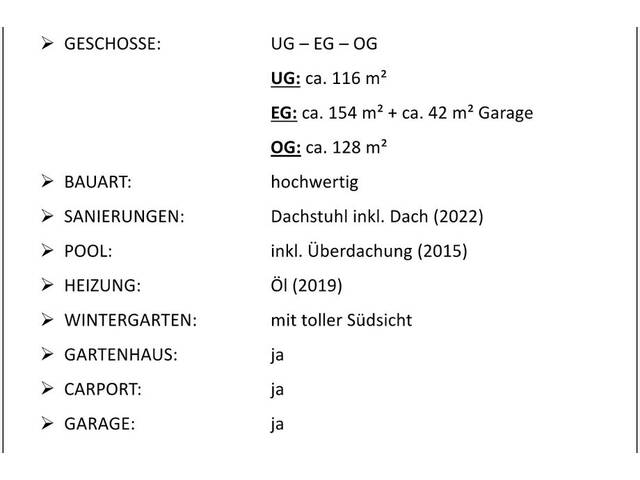 ➢ GESCHOSSE: UG – EG – OG

UG: ca. 116 m²

EG: ca. 154 m² + ca. 42 m² Garage

OG: ca. 128 m²

➢ BAUART: hochwertig

➢ SANIERUNGEN: Dachstuhl inkl. Dach (2022)

➢ POOL: inkl. Überdachung (2015)

➢ HEIZUNG: Öl (2019)

➢ WINTERGARTEN: mit toller Südsicht

➢ GARTENHAUS: ja

➢ CARPORT: ja

➢ GARAGE: ja